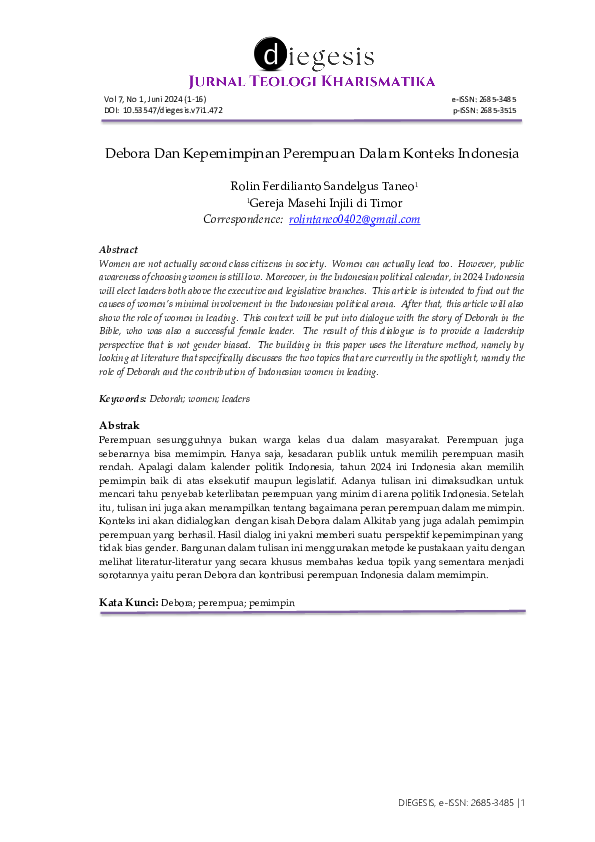 diegesis
JURNAL TEOLOGI KHARISMATIKA

Vol 7, No 1, Juni 2024 (1-16)
DOI: 10.53547/diegesis.v7i1.472

e-ISSN: 2685-3485
p-ISSN: 2685-3515

Debora Dan Kepemimpinan Perempuan Dalam Konteks Indonesia

Rolin Ferdilianto Sandelgus Taneo$^1$
$^1$Gereja Masehi Injili di Timor
Correspondence: rolintaneo0402@gmail.com

Abstract
Women are not actually second class citizens in society. Women can actually lead too. However, public awareness of choosing women is still low. Moreover, in the Indonesian political calendar, in 2024 Indonesia will elect leaders both above the executive and legislative branches. This article is intended to find out the causes of women's minimal involvement in the Indonesian political arena. After that, this article will also show the role of women in leading. This context will be put into dialogue with the story of Deborah in the Bible, who was also a successful female leader. The result of this dialogue is to provide a leadership perspective that is not gender biased. The building in this paper uses the literature method, namely by looking at literature that specifically discusses the two topics that are currently in the spotlight, namely the role of Deborah and the contribution of Indonesian women in leading.

Keywords: Deborah; women; leaders

Abstrak
Perempuan sesungguhnya bukan warga kelas dua dalam masyarakat. Perempuan juga sebenarnya bisa memimpin. Hanya saja, kesadaran publik untuk memilih perempuan masih rendah. Apalagi dalam kalender politik Indonesia, tahun 2024 ini Indonesia akan memilih pemimpin baik di atas eksekutif maupun legislatif. Adanya tulisan ini dimaksudkan untuk mencari tahu penyebab keterlibatan perempuan yang minim di arena politik Indonesia. Setelah itu, tulisan ini juga akan menampilkan tentang bagaimana peran perempuan dalam memimpin. Konteks ini akan didialogkan dengan kisah Debora dalam Alkitab yang juga adalah pemimpin perempuan yang berhasil. Hasil dialog ini yakni memberi suatu perspektif kepemimpinan yang tidak bias gender. Bangunan dalam tulisan ini menggunakan metode kepustakaan yaitu dengan melihat literatur-literatur yang secara khusus membahas kedua topik yang sementara menjadi sorotannya yaitu peran Debora dan kontribusi perempuan Indonesia dalam memimpin.

Kata Kunci: Debora; perempua; pemimpin

DIEGESIS, e-ISSN: 2685-3485 | 1